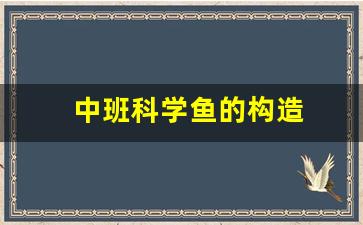 中班科学鱼的构造